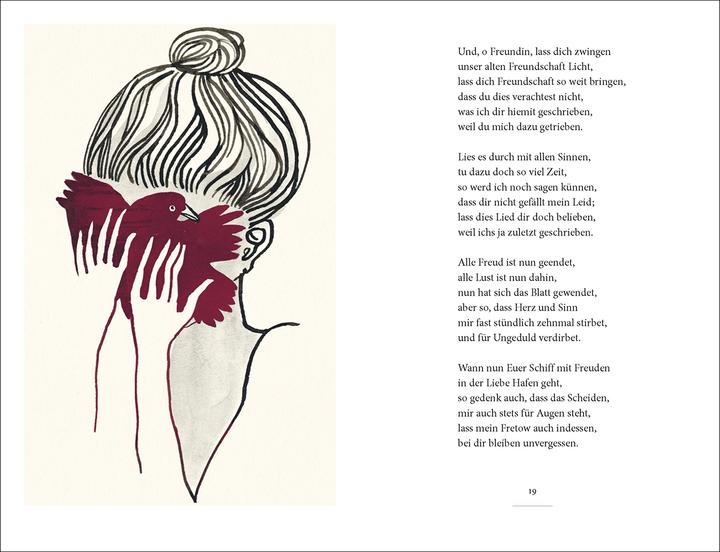 Und, o Freundin, lass dich zwingen
unser alten Freundschaft Licht,
lass dich Freundschaft so weit bringen,
dass du dies verachtest nicht,
was ich dir hiemit geschrieben,
weil du mich dazu getrieben.

Lies es durch mit allen Sinnen,
tu dazu doch so viel Zeit,
so werd ich noch sagen künnen,
dass dir nicht gefällt mein Leid;
lass dies Lied dir doch belieben,
weil ichs ja zuletzt geschrieben.

Alle Freud ist nun geendet,
alle Lust ist nun dahin,
nun hat sich das Blatt gewendet,
aber so, dass Herz und Sinn
mir fast stündlich zehnmal stirbet,
und für Ungeduld verdirbet.

Wann nun Euer Schiff mit Freuden
in der Liebe Hafen geht,
so gedenk auch, dass das Scheiden,
mir auch stets für Augen steht,
lass mein Fretow auch indessen,
bei dir bleiben unvergessen.

19